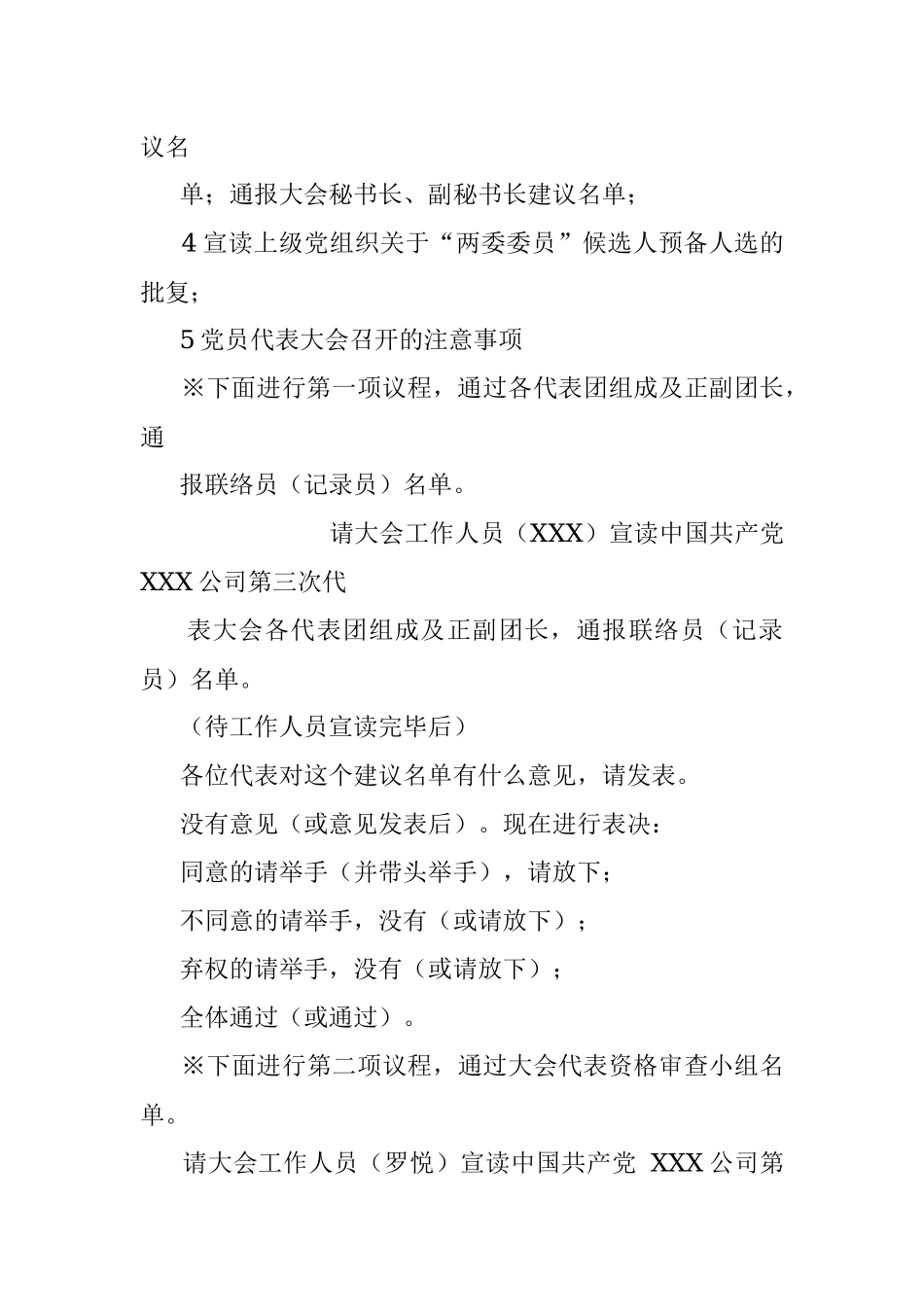 议名

单；通报大会秘书长、副秘书长建议名单；

4 宣读上级党组织关于“两委委员”候选人预备人选的批复；

5 党员代表大会召开的注意事项

※下面进行第一项议程，通过各代表团组成及正副团长，通

报联络员（记录员）名单。

请大会工作人员（XXX）宣读中国共产党 XXX 公司第三次代

表大会各代表团组成及正副团长，通报联络员（记录员）名单。

（待工作人员宣读完毕后）

各位代表对这个建议名单有什么意见，请发表。

没有意见（或意见发表后）。现在进行表决：

同意的请举手（并带头举手），请放下；

不同意的请举手，没有（或请放下）；

弃权的请举手，没有（或请放下）；

全体通过（或通过）。

※下面进行第二项议程，通过大会代表资格审查小组名单。

请大会工作人员（罗悦）宣读中国共产党 XXX 公司第